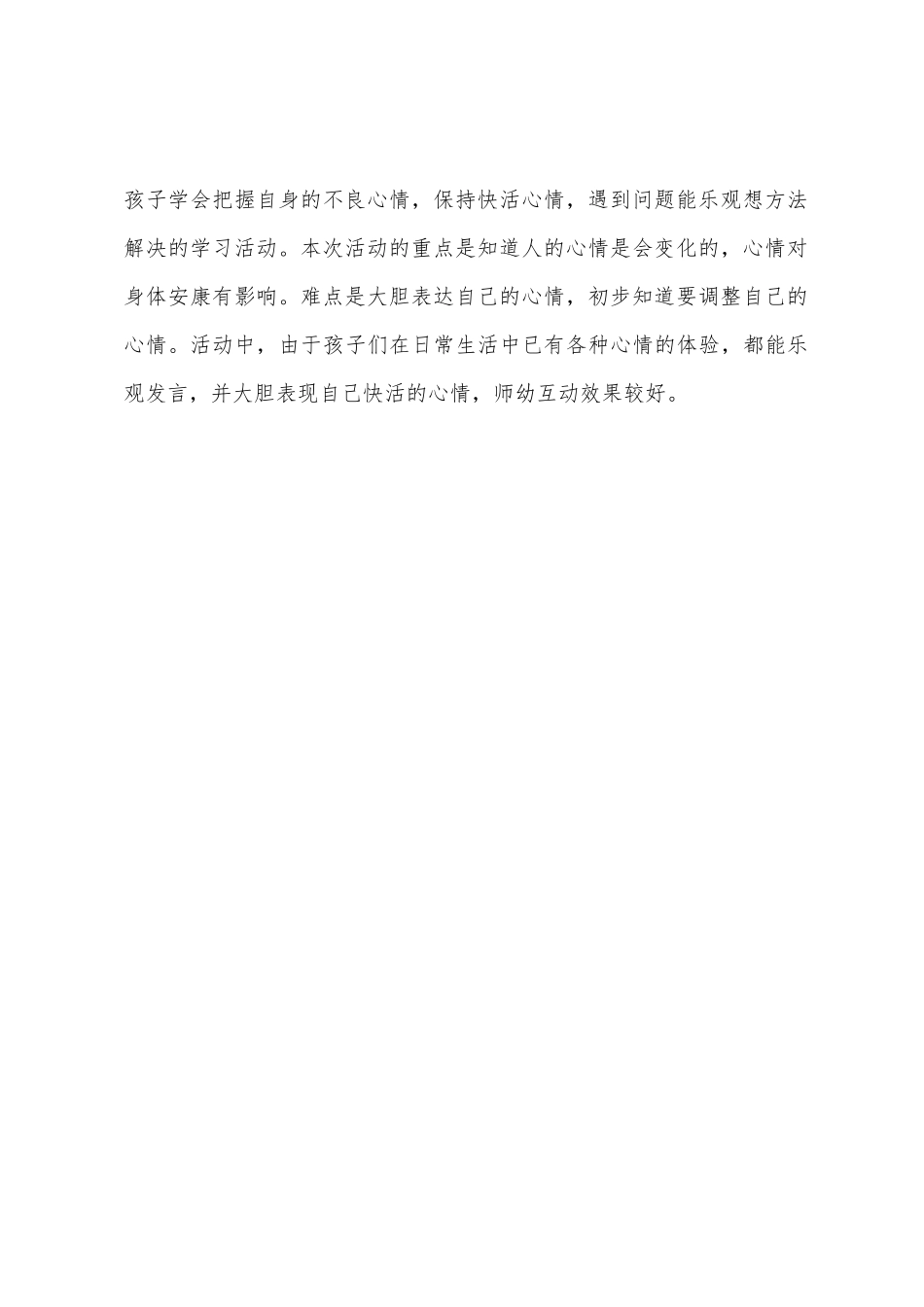 孩子学会把握自身的不良心情，保持快活心情，遇到问题能乐观想方法解决的学习活动。本次活动的重点是知道人的心情是会变化的，心情对身体安康有影响。难点是大胆表达自己的心情，初步知道要调整自己的心情。活动中，由于孩子们在日常生活中已有各种心情的体验，都能乐观发言，并大胆表现自己快活的心情，师幼互动效果较好。